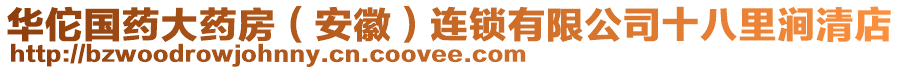 华佗国药大药房（安徽）连锁有限公司十八里涧清店
http://bzwoodrowjohnny.cn.coovee.com